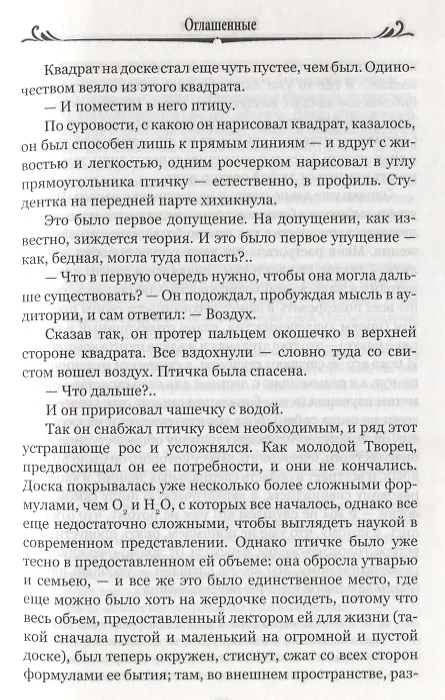 Оглашенные

Квадрат на доске стал еще чуть пустее, чем был. Одиночеством веяло из этого квадрата.

— И поместим в него птицу.

По суровости, с какою он нарисовал квадрат, казалось, он был способен лишь к прямым линиям — и вдруг с живостью и легкостью, одним росчерком нарисовал в углу прямоугольника птичку — естественно, в профиль. Студентка на передней парте хихикнула.

Это было первое допущение. На допущении, как известно, зиждется теория. И это было первое упущение — как, бедная, могла туда попасть?..

— Что в первую очередь нужно, чтобы она могла дальше существовать? — Он подождал, пробуждая мысль в аудитории, и сам ответил: — Воздух.

Сказав так, он протер пальцем окошечко в верхней стороне квадрата. Все вздохнули — словно туда со свистом вошел воздух. Птичка была спасена.

— Что дальше?..

И он пририсовал чашечку с водой.

Так он снабжал птичку всем необходимым, и ряд этот устрашающе рос и усложнялся. Как молодой Творец, предвосхищал он ее потребности, и они не кончались. Доска покрывалась уже несколько более сложными формулами, чем $O_2$ и $H_2O$, с которых все началось, однако все еще недостаточно сложными, чтобы выглядеть наукой в современном представлении. Однако птичке было уже тесно в предоставленном ей объеме: она обросла утварью и семьею, — и все же это было единственное место, где еще можно было хоть на жердочке посидеть, потому что весь объем, предоставленный лектором ей для жизни (такой сначала пустой и маленький на огромной и пустой доске), был теперь окружен, стиснут, сжат со всех сторон формулами ее бытия; там, во внешнем пространстве, раз-